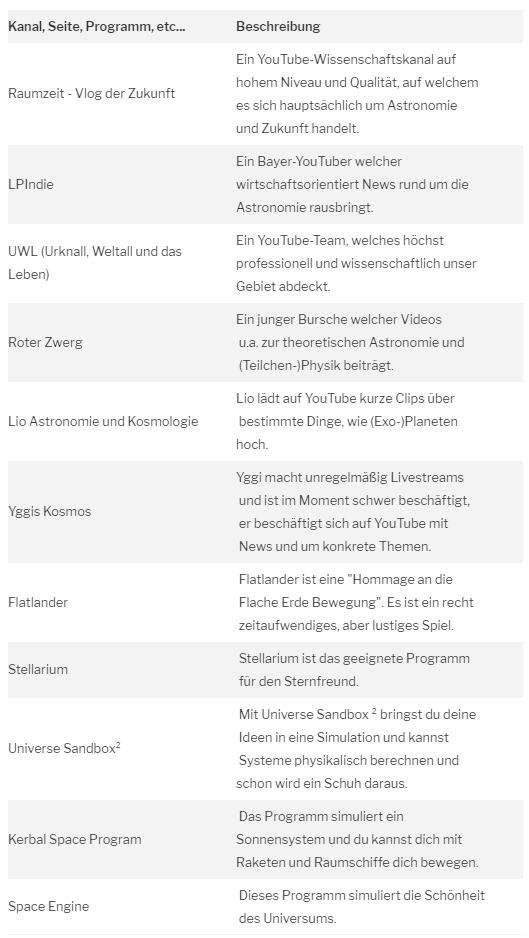 | Kanal, Seite, Programm, etc... | Beschreibung |
|---|---|
| Raumzeit - Vlog der Zukunft | Ein YouTube-Wissenschaftskanal auf hohem Niveau und Qualität, auf welchem es sich hauptsächlich um Astronomie und Zukunft handelt. |
| LPIndie | Ein Bayer-YouTuber welcher wirtschaftsorientiert News rund um die Astronomie rausbringt. |
| UWL (Urknall, Weltall und das Leben) | Ein YouTube-Team, welches höchst professionell und wissenschaftlich unser Gebiet abdeckt. |
| Roter Zwerg | Ein junger Bursche welcher Videos u.a. zur theoretischen Astronomie und (Teilchen-)Physik beiträgt. |
| Lio Astronomie und Kosmologie | Lio lädt auf YouTube kurze Clips über bestimmte Dinge, wie (Exo-)Planeten hoch. |
| Yggis Kosmos | Yggi macht unregelmäßig Livestreams und ist im Moment schwer beschäftigt, er beschäftigt sich auf YouTube mit News und um konkrete Themen. |
| Flatlander | Flatlander ist eine "Hommage an die Flache Erde Bewegung". Es ist ein recht zeitaufwendiges, aber lustiges Spiel. |
| Stellarium | Stellarium ist das geeignete Programm für den Sternfreund. |
| Universe Sandbox$^2$ | Mit Universe Sandbox $^2$ bringst du deine Ideen in eine Simulation und kannst Systeme physikalisch berechnen und schon wird ein Schuh daraus. |
| Kerbal Space Program | Das Programm simuliert ein Sonnensystem und du kannst dich mit Raketen und Raumschiffe dich bewegen. |
| Space Engine | Dieses Programm simuliert die Schönheit des Universums. |